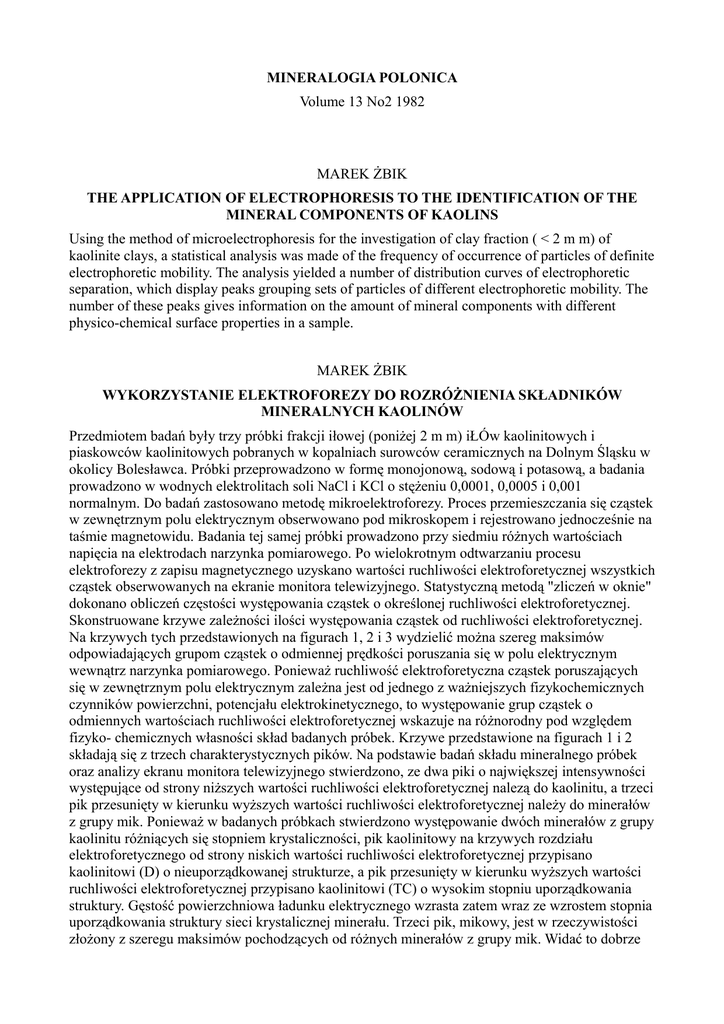 MINERALOGIA POLONICA

Volume 13 No2 1982

MAREK ŻBIK

THE APPLICATION OF ELECTROPHORESIS TO THE IDENTIFICATION OF THE MINERAL COMPONENTS OF KAOLINS

Using the method of microelectrophoresis for the investigation of clay fraction ( < 2 m m) of kaolinite clays, a statistical analysis was made of the frequency of occurrence of particles of definite electrophoretic mobility. The analysis yielded a number of distribution curves of electrophoretic separation, which display peaks grouping sets of particles of different electrophoretic mobility. The number of these peaks gives information on the amount of mineral components with different physico-chemical surface properties in a sample.

MAREK ŻBIK

WYKORZYSTANIE ELEKTROFOREZY DO ROZRÓŻNIENIA SKŁADNIKÓW MINERALNYCH KAOLINÓW

Przedmiotem badań były trzy próbki frakcji iłowej (poniżej 2 m m) iŁÓw kaolinitowych i piaskowców kaolinitowych pobranych w kopalniach surowców ceramicznych na Dolnym Śląsku w okolicy Bolesławca. Próbki przeprowadzono w formę monojonową, sodową i potasową, a badania prowadzono w wodnych elektrolitach soli NaCl i KCl o stężeniu 0,0001, 0,0005 i 0,001 normalnym. Do badań zastosowano metodę mikroelektroforezy. Proces przemieszczania się cząstek w zewnętrznym polu elektrycznym obserwowano pod mikroskopem i rejestrowano jednocześnie na taśmie magnetowidu. Badania tej samej próbki prowadzono przy siedmiu różnych wartościach napięcia na elektrodach narzynka pomiarowego. Po wielokrotnym odtwarzaniu procesu elektroforezy z zapisu magnetycznego uzyskano wartości ruchliwości elektroforetycznej wszystkich cząstek obserwowanych na ekranie monitora telewizyjnego. Statystyczną metodą "zliczeń w oknie" dokonano obliczeń częstości występowania cząstek o określonej ruchliwości elektroforetycznej. Skonstruowane krzywe zależności ilości występowania cząstek od ruchliwości elektroforetycznej. Na krzywych tych przedstawionych na figurach 1, 2 i 3 wydzielić można szereg maksimów odpowiadających grupom cząstek o odmiennej prędkości poruszania się w polu elektrycznym wewnątrz narzynka pomiarowego. Ponieważ ruchliwość elektroforetyczna cząstek poruszających się w zewnętrznym polu elektrycznym zależna jest od jednego z ważniejszych fizykochemicznych czynników powierzchni, potencjału elektrokinetycznego, to występowanie grup cząstek o odmiennych wartościach ruchliwości elektroforetycznej wskazuje na różnorodny pod względem fizyko- chemicznych własności skład badanych próbek. Krzywe przedstawione na figurach 1 i 2 składają się z trzech charakterystycznych pików. Na podstawie badań składu mineralnego próbek oraz analizy ekranu monitora telewizyjnego stwierdzono, ze dwa piki o największej intensywności występujące od strony niższych wartości ruchliwości elektroforetycznej należą do kaolinitu, a trzeci pik przesunięty w kierunku wyższych wartości ruchliwości elektroforetycznej należy do minerałów z grupy mik. Ponieważ w badanych próbkach stwierdzono występowanie dwóch minerałów z grupy kaolinitu różniących się stopniem krystaliczności, pik kaolinitowy na krzywych rozdziału elektroforetycznego od strony niskich wartości ruchliwości elektroforetycznej przypisano kaolinitowi (D) o nieuporządkowanej strukturze, a pik przesunięty w kierunku wyższych wartości ruchliwości elektroforetycznej przypisano kaolinitowi (TC) o wysokim stopniu uporządkowania struktury. Gęstość powierzchniowa ładunku elektrycznego wzrasta zatem wraz ze wzrostem stopnia uporządkowania struktury sieci krystalicznej minerału. Trzeci pik, mikowy, jest w rzeczywistości złożony z szeregu maksimów pochodzących od różnych minerałów z grupy mik. Widać to dobrze